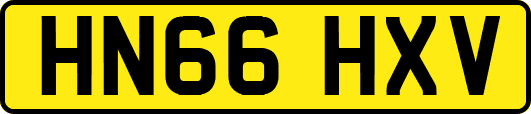 HN66 HXV